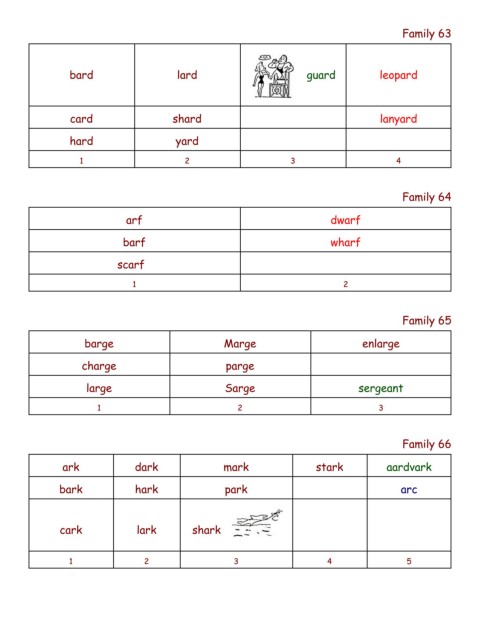 Family 63

| bard | lard | guard | leopard |
|---|---|---|---|
| card | shard | | lanyard |
| hard | yard | | |
| 1 | 2 | 3 | 4 |

Family 64

| arf | dwarf |
|---|---|
| barf | wharf |
| scarf | |
| 1 | 2 |

Family 65

| barge | Marge | enlarge |
|---|---|---|
| charge | parge | |
| large | Sarge | sergeant |
| 1 | 2 | 3 |

Family 66

| ark | dark | mark | stark | aardvark |
|---|---|---|---|---|
| bark | hark | park | | arc |
| cark | lark | shark | | |
| 1 | 2 | 3 | 4 | 5 |